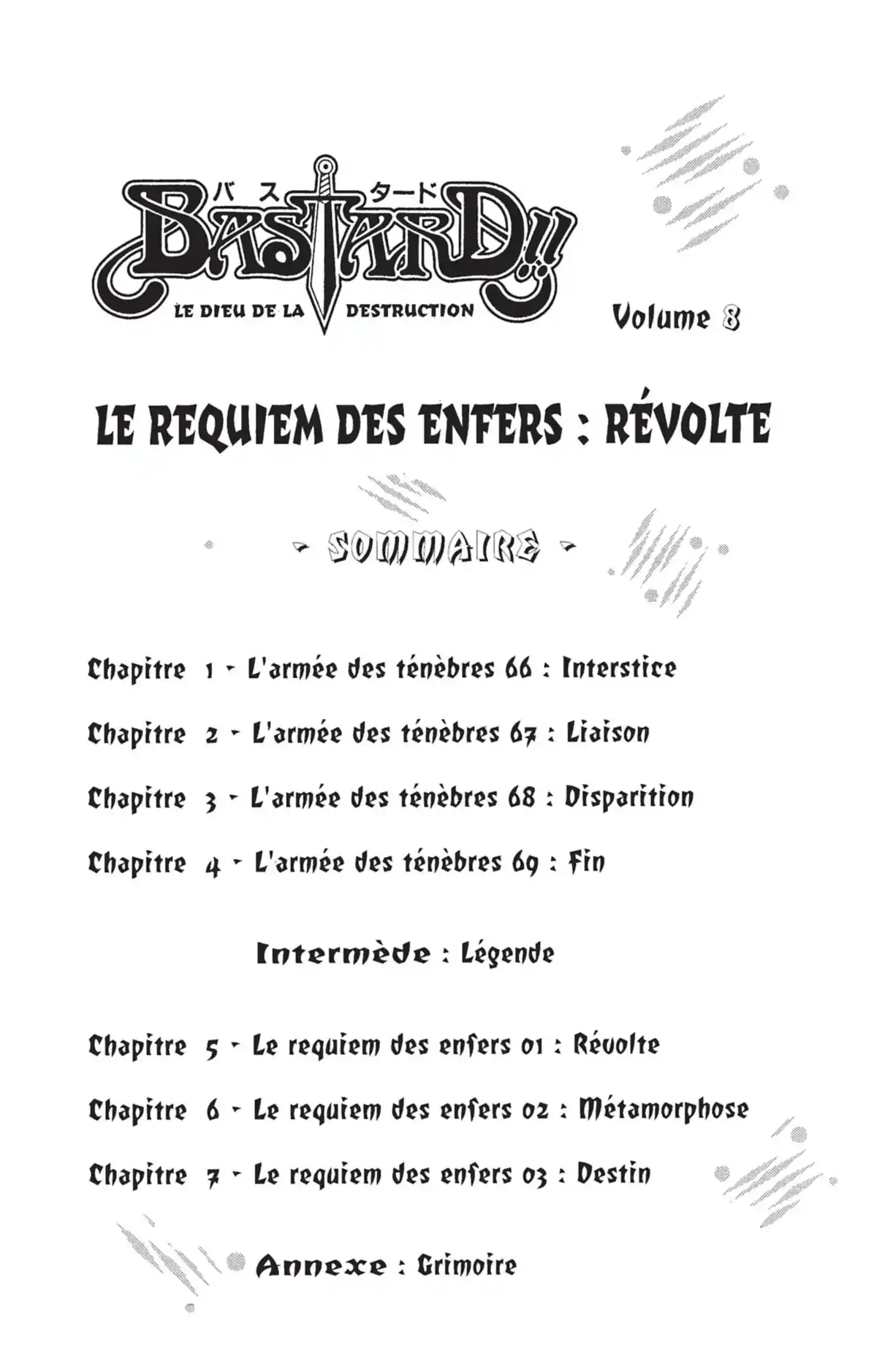 バスタード
BASTARD!!
LE DIEU DE LA DESTRUCTION

Volume 8

LE REQUIEM DES ENFERS : RÉVOLTE

- SOMMAIRE -

Chapitre 1 - L'armée des ténèbres 66 : Interstice

Chapitre 2 - L'armée des ténèbres 67 : Liaison

Chapitre 3 - L'armée des ténèbres 68 : Disparition

Chapitre 4 - L'armée des ténèbres 69 : Fin

Intermède : Légende

Chapitre 5 - Le requiem des enfers 01 : Révolte

Chapitre 6 - Le requiem des enfers 02 : Métamorphose

Chapitre 7 - Le requiem des enfers 03 : Destin

Annexe : Grimoire